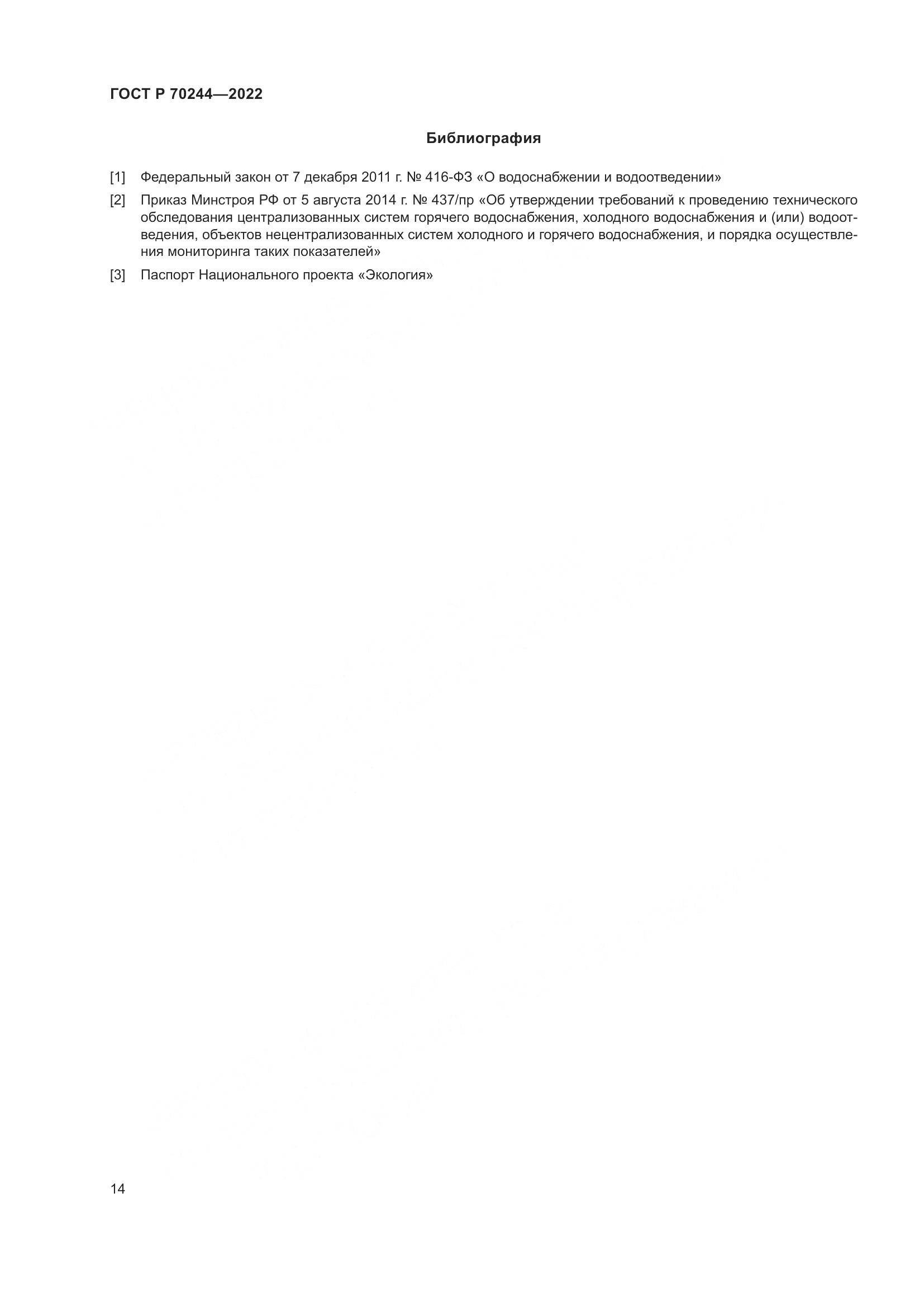 ГОСТ Р 70244—2022

Библиография

[1] Федеральный закон от 7 декабря 2011 г. № 416-ФЗ «О водоснабжении и водоотведении»

[2] Приказ Минстроя РФ от 5 августа 2014 г. № 437/пр «Об утверждении требований к проведению технического обследования централизованных систем горячего водоснабжения, холодного водоснабжения и (или) водоотведения, объектов нецентрализованных систем холодного и горячего водоснабжения, и порядка осуществления мониторинга таких показателей»

[3] Паспорт Национального проекта «Экология»

14